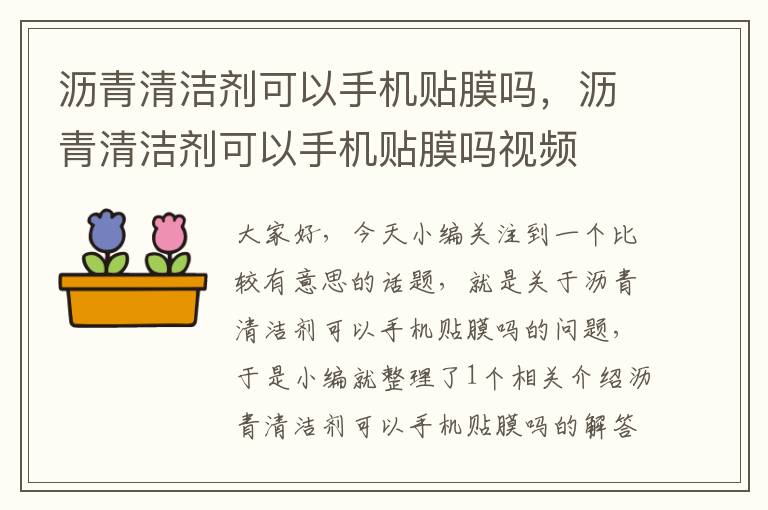 沥青清洁剂可以手机贴膜吗，沥青清洁剂可以手机贴膜吗视频

大家好，今天小编关注到一个比较有意思的话题，就是关于沥青清洁剂可以手机贴膜吗的问题，于是小编就整理了1个相关介绍沥青清洁剂可以手机贴膜吗的解答